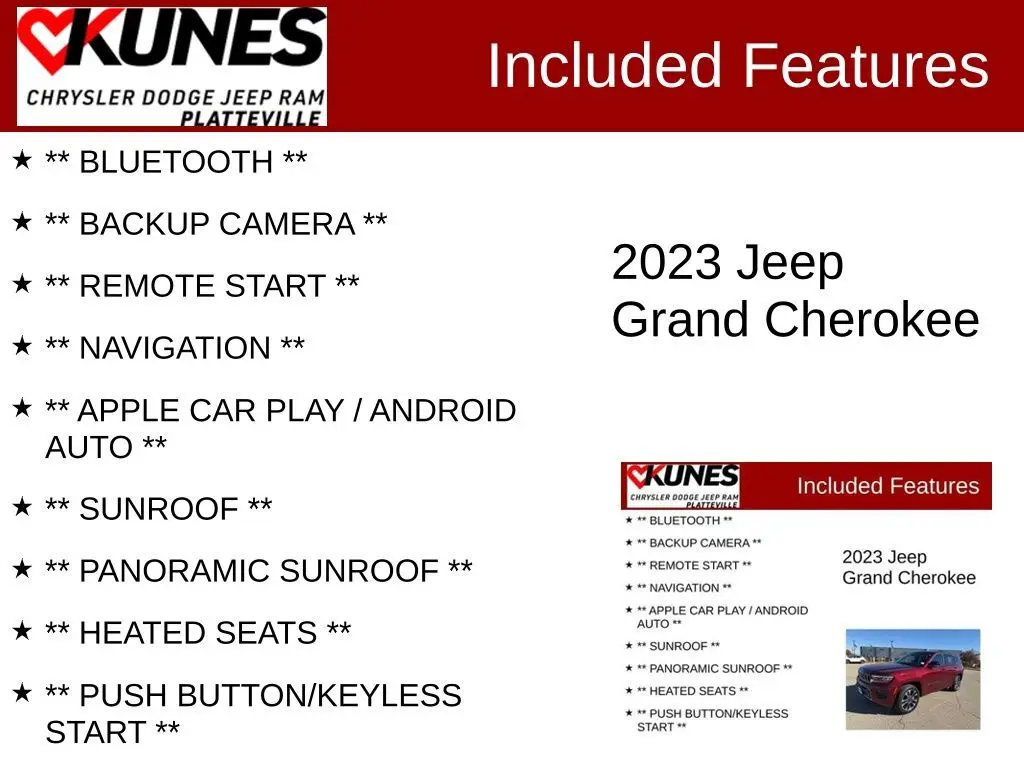 KUNES
CHRYSLER DODGE JEEP RAM
PLATTEVILLE

Included Features

★ ** BLUETOOTH **

★ ** BACKUP CAMERA **

★ ** REMOTE START **

★ ** NAVIGATION **

★ ** APPLE CAR PLAY / ANDROID AUTO **

★ ** SUNROOF **

★ ** PANORAMIC SUNROOF **

★ ** HEATED SEATS **

★ ** PUSH BUTTON/KEYLESS START **

2023 Jeep Grand Cherokee

KUNES
CHRYSLER DODGE JEEP RAM
PLATTEVILLE

Included Features

★ ** BLUETOOTH **

★ ** BACKUP CAMERA **

★ ** REMOTE START **

★ ** NAVIGATION **

★ ** APPLE CAR PLAY / ANDROID AUTO **

★ ** SUNROOF **

★ ** PANORAMIC SUNROOF **

★ ** HEATED SEATS **

★ ** PUSH BUTTON/KEYLESS START **

2023 Jeep Grand Cherokee